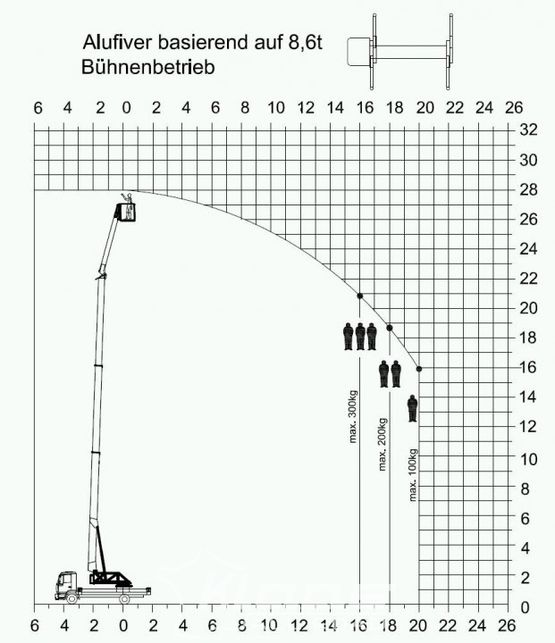 Alufiver basierend auf 8,6t
Bühnenbetrieb

6 4 2 0 2 4 6 8 10 12 14 16 18 20 22 24 26

32
30
28
26
24
22
20
18
16
14
12
10
8
6
4
2
0

max. 300kg
max. 200kg
max. 100kg

6 4 2 0 2 4 6 8 10 12 14 16 18 20 22 24 26